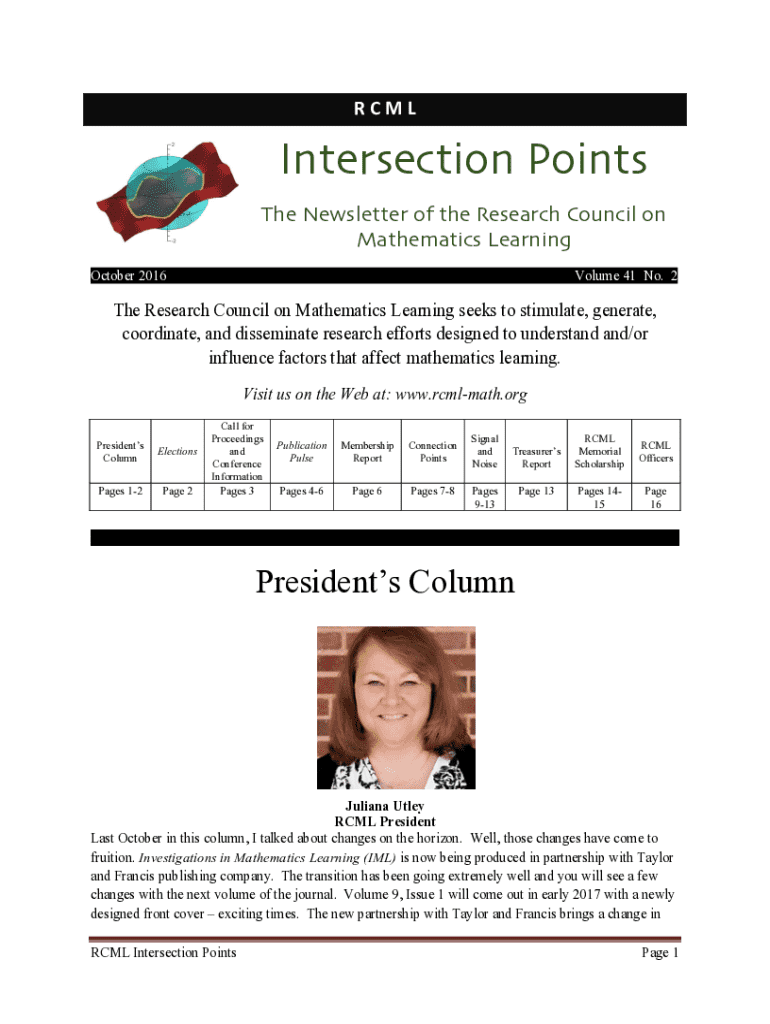 RCML

Intersection Points

The Newsletter of the Research Council on Mathematics Learning

October 2016

Volume 41 No. 2

The Research Council on Mathematics Learning seeks to stimulate, generate, coordinate, and disseminate research efforts designed to understand and/or influence factors that affect mathematics learning.

Visit us on the Web at: www.rcml-math.org

| President's Column | Elections | Call for Proceedings and Conference Information | Publication Pulse | Membership Report | Connection Points | Signal and Noise | Treasurer's Report | RCML Memorial Scholarship | RCML Officers |
|---|---|---|---|---|---|---|---|---|---|
| Pages 1-2 | Page 2 | Pages 3 | Pages 4-6 | Page 6 | Pages 7-8 | Pages 9-13 | Page 13 | Pages 14-15 | Page 16 |

President's Column

Juliana Utley
RCML President

Last October in this column, I talked about changes on the horizon. Well, those changes have come to fruition. Investigations in Mathematics Learning (IML) is now being produced in partnership with Taylor and Francis publishing company. The transition has been going extremely well and you will see a few changes with the next volume of the journal. Volume 9, Issue 1 will come out in early 2017 with a newly designed front cover – exciting times. The new partnership with Taylor and Francis brings a change in

RCML Intersection Points

Page 1